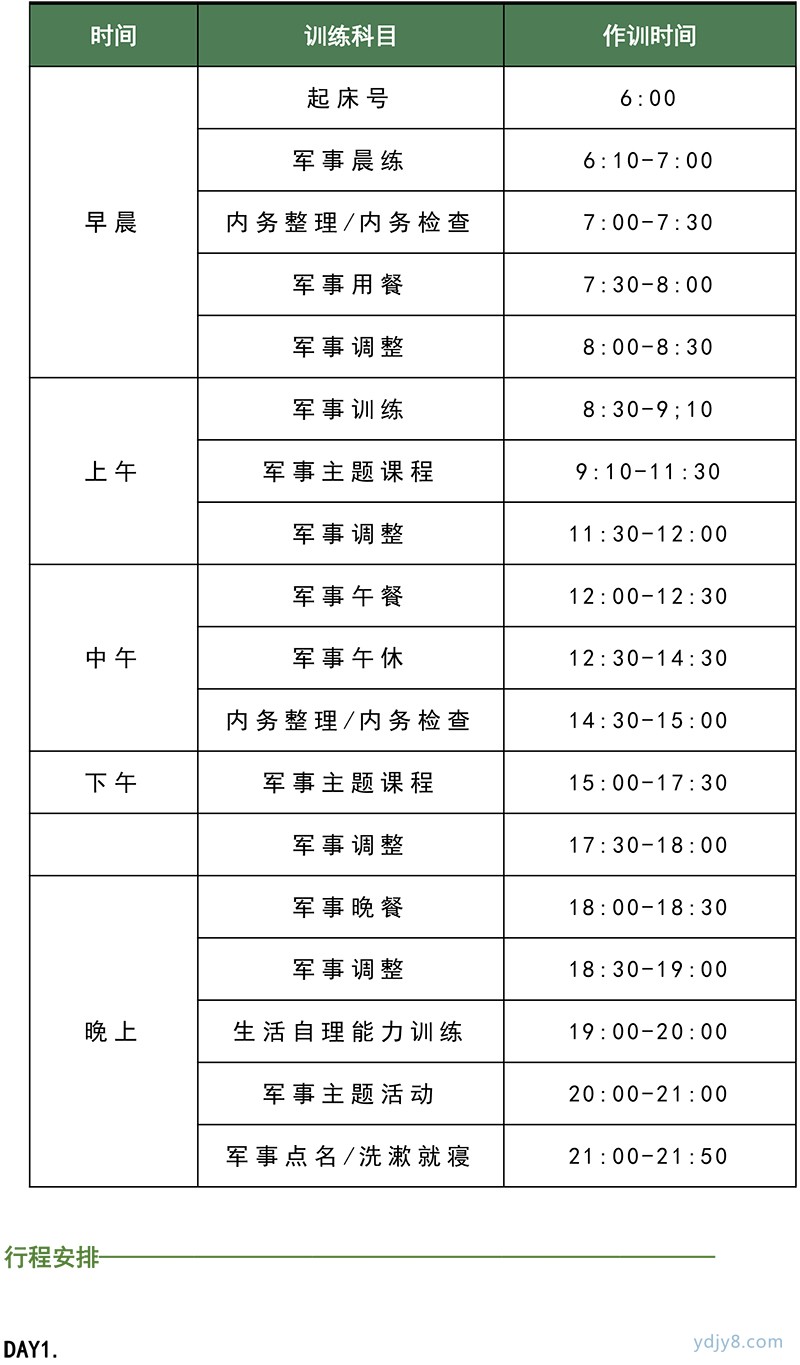 | 时间 | 训练科目 | 作训时间 |
|---|---|---|
| 早晨 | 起床号 | 6:00 |
| | 军事晨练 | 6:10-7:00 |
| | 内务整理/内务检查 | 7:00-7:30 |
| | 军事用餐 | 7:30-8:00 |
| | 军事调整 | 8:00-8:30 |
| 上午 | 军事训练 | 8:30-9;10 |
| | 军事主题课程 | 9:10-11:30 |
| | 军事调整 | 11:30-12:00 |
| 中午 | 军事午餐 | 12:00-12:30 |
| | 军事午休 | 12:30-14:30 |
| | 内务整理/内务检查 | 14:30-15:00 |
| 下午 | 军事主题课程 | 15:00-17:30 |
| | 军事调整 | 17:30-18:00 |
| 晚上 | 军事晚餐 | 18:00-18:30 |
| | 军事调整 | 18:30-19:00 |
| | 生活自理能力训练 | 19:00-20:00 |
| | 军事主题活动 | 20:00-21:00 |
| | 军事点名/洗漱就寝 | 21:00-21:50 |

行程安排

DAY1.

ydjy8.com